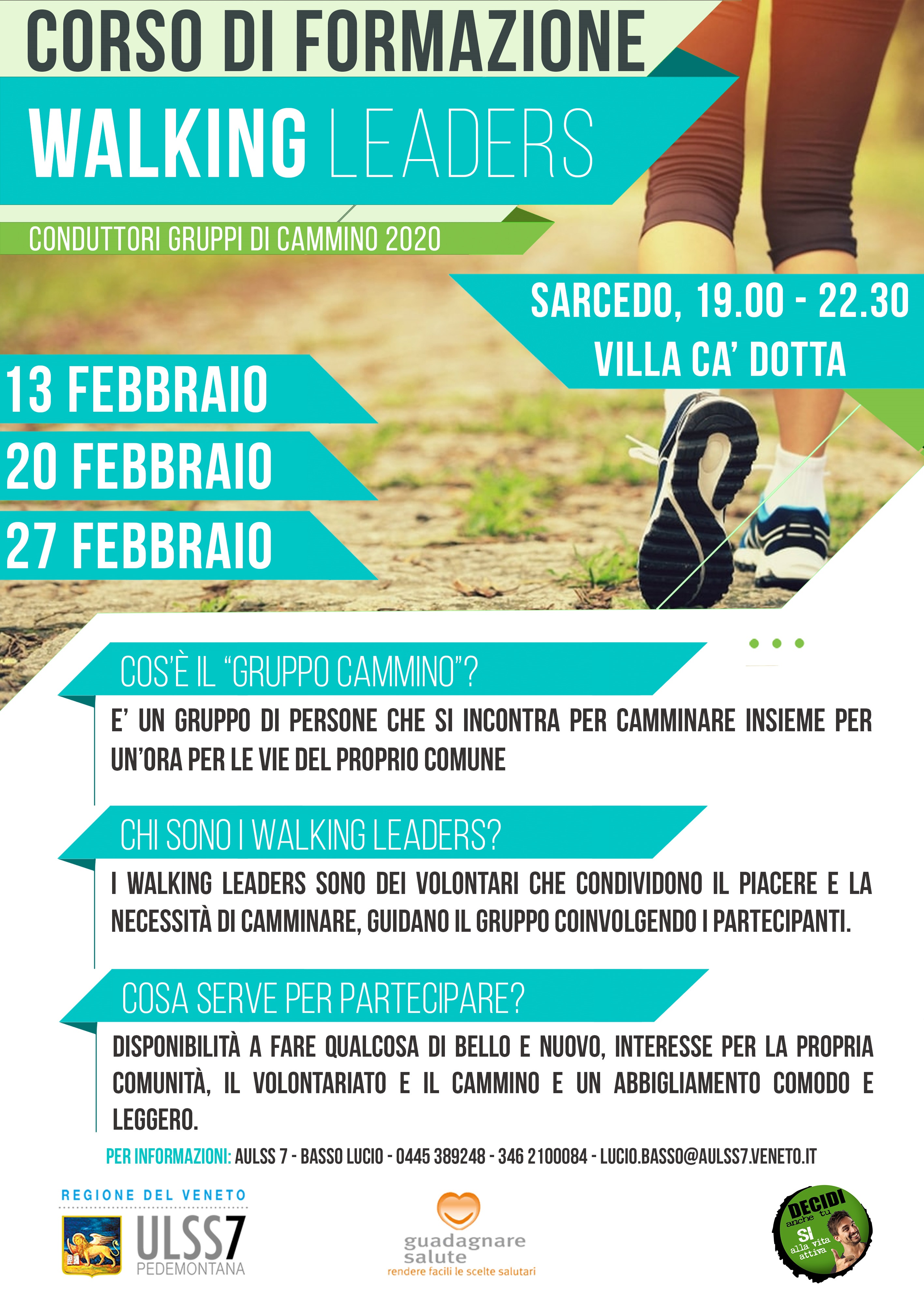 CORSO DI FORMAZIONE

WALKING LEADERS

CONDUTTORI GRUPPI DI CAMMINO 2020

SARCEDO, 19.00 - 22.30
VILLA CA' DOTTA

13 FEBBRAIO
20 FEBBRAIO
27 FEBBRAIO

COS'È IL "GRUPPO CAMMINO"?

E' UN GRUPPO DI PERSONE CHE SI INCONTRA PER CAMMINARE INSIEME PER UN'ORA PER LE VIE DEL PROPRIO COMUNE

CHI SONO I WALKING LEADERS?

I WALKING LEADERS SONO DEI VOLONTARI CHE CONDIVIDONO IL PIACERE E LA NECESSITÀ DI CAMMINARE, GUIDANO IL GRUPPO COINVOLGENDO I PARTECIPANTI.

COSA SERVE PER PARTECIPARE?

DISPONIBILITÀ A FARE QUALCOSA DI BELLO E NUOVO, INTERESSE PER LA PROPRIA COMUNITÀ, IL VOLONTARIATO E IL CAMMINO E UN ABBIGLIAMENTO COMODO E LEGGERO.

PER INFORMAZIONI: AULSS 7 - BASSO LUCIO - 0445 389248 - 346 2100084 - LUCIO.BASSO@AULSS7.VENETO.IT

REGIONE DEL VENETO
ULSS7
PEDEMONTANA

guadagnare salute
rendere facili le scelte salutari

DECIDI anche tu SI alla vita attiva